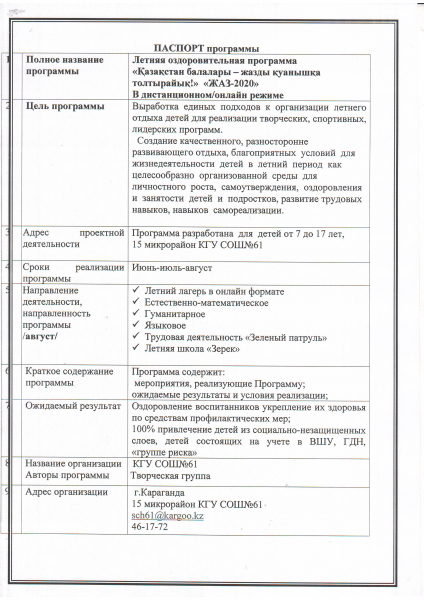 ПАСПОРТ программы

| 1 | Полное название программы | Летняя оздоровительная программа «Қазақстан балалары – жазды қуанышқа толтырайық!» «ЖАЗ-2020» В дистанционном/онлайн режиме |
|---|---|---|
| 2 | Цель программы | Выработка единых подходов к организации летнего отдыха детей для реализации творческих, спортивных, лидерских программ. Создание качественного, разносторонне развивающего отдыха, благоприятных условий для жизнедеятельности детей в летний период как целесообразно организованной среды для личностного роста, самоутверждения, оздоровления и занятости детей и подростков, развитие трудовых навыков, навыков самореализации. |
| 3 | Адрес проектной деятельности | Программа разработана для детей от 7 до 17 лет, 15 микрорайон КГУ СОШ№61 |
| 4 | Сроки реализации программы | Июнь-июль-август |
| 5 | Направление деятельности, направленность программы /август/ | ✓ Летний лагерь в онлайн формате ✓ Естественно-математическое ✓ Гуманитарное ✓ Языковое ✓ Трудовая деятельность «Зеленый патруль» ✓ Летняя школа «Зерек» |
| 6 | Краткое содержание программы | Программа содержит: мероприятия, реализующие Программу; ожидаемые результаты и условия реализации; |
| 7 | Ожидаемый результат | Оздоровление воспитанников укрепление их здоровья по средствам профилактических мер; 100% привлечение детей из социально-незащищенных слоев, детей состоящих на учете в ВШУ, ГДН, «группе риска» |
| 8 | Название организации Авторы программы | КГУ СОШ№61 Творческая группа |
| 9 | Адрес организации | г.Караганда 15 микрорайон КГУ СОШ№61 sch61@kargoo.kz 46-17-72 |